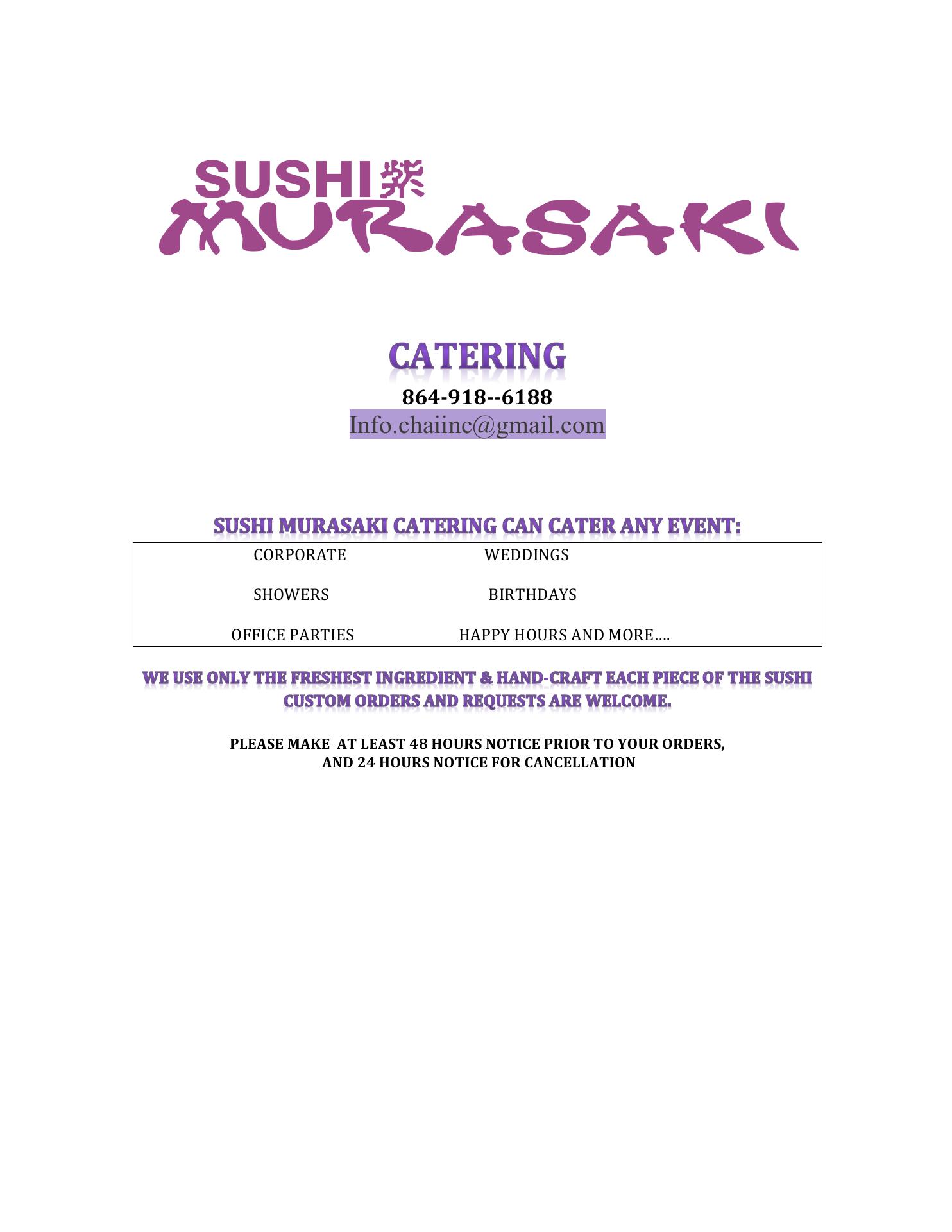 SUSHI 紫
MURASAKI

CATERING
864-918--6188
Info.chaiinc@gmail.com

SUSHI MURASAKI CATERING CAN CATER ANY EVENT:

CORPORATE WEDDINGS

SHOWERS BIRTHDAYS

OFFICE PARTIES HAPPY HOURS AND MORE....

WE USE ONLY THE FRESHEST INGREDIENT & HAND-CRAFT EACH PIECE OF THE SUSHI
CUSTOM ORDERS AND REQUESTS ARE WELCOME.

PLEASE MAKE AT LEAST 48 HOURS NOTICE PRIOR TO YOUR ORDERS,
AND 24 HOURS NOTICE FOR CANCELLATION